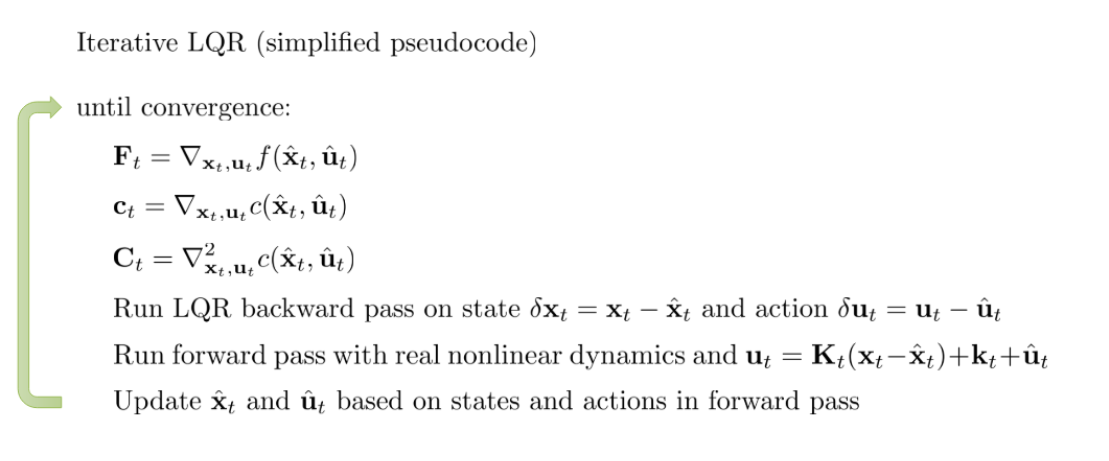 Iterative LQR (simplified pseudocode)

until convergence:

$\mathbf{F}_t = \nabla_{\mathbf{x}_t,\mathbf{u}_t} f(\hat{\mathbf{x}}_t, \hat{\mathbf{u}}_t)$

$\mathbf{c}_t = \nabla_{\mathbf{x}_t,\mathbf{u}_t} c(\hat{\mathbf{x}}_t, \hat{\mathbf{u}}_t)$

$\mathbf{C}_t = \nabla^2_{\mathbf{x}_t,\mathbf{u}_t} c(\hat{\mathbf{x}}_t, \hat{\mathbf{u}}_t)$

Run LQR backward pass on state $\delta\mathbf{x}_t = \mathbf{x}_t - \hat{\mathbf{x}}_t$ and action $\delta\mathbf{u}_t = \mathbf{u}_t - \hat{\mathbf{u}}_t$

Run forward pass with real nonlinear dynamics and $\mathbf{u}_t = \mathbf{K}_t(\mathbf{x}_t - \hat{\mathbf{x}}_t) + \mathbf{k}_t + \hat{\mathbf{u}}_t$

Update $\hat{\mathbf{x}}_t$ and $\hat{\mathbf{u}}_t$ based on states and actions in forward pass